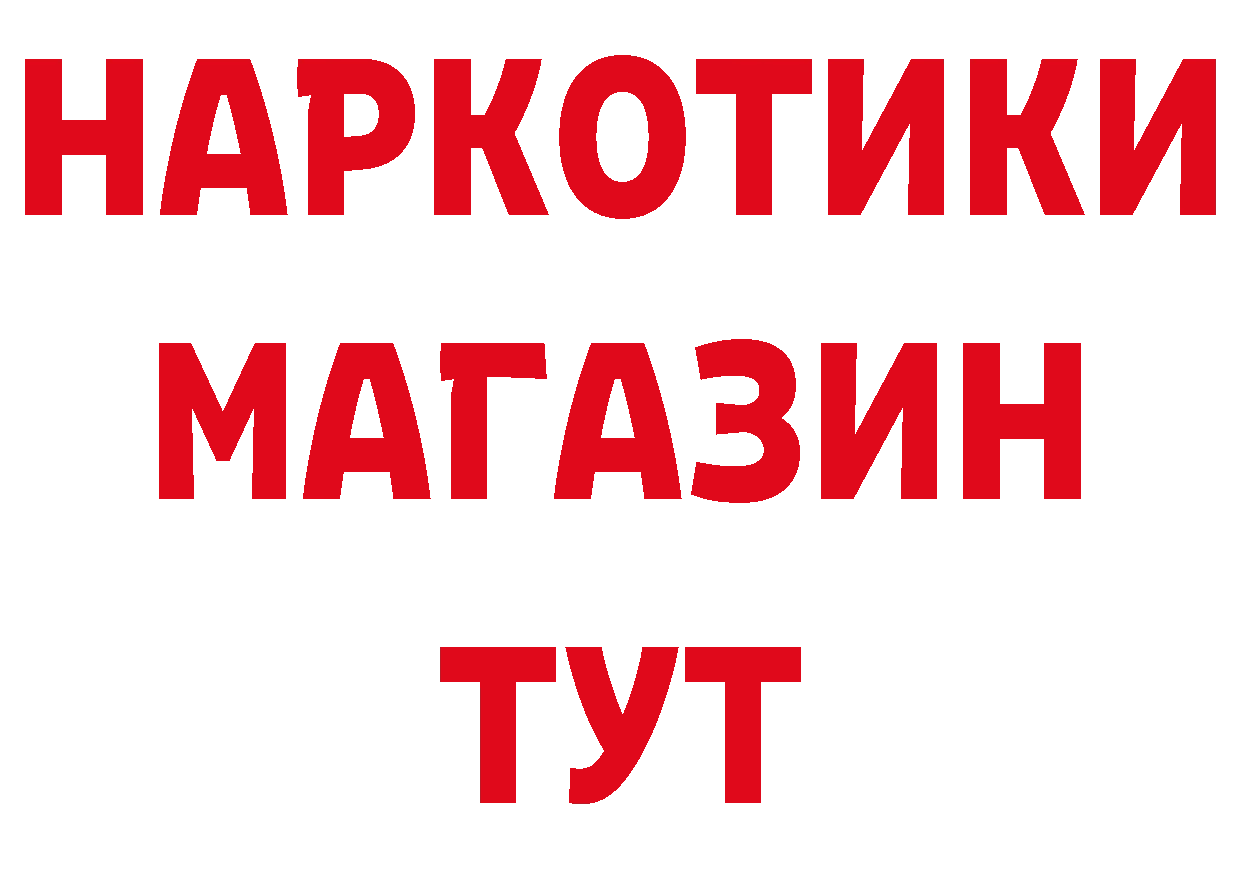 НАРКОТИКИ
МАГАЗИН
ТУТ